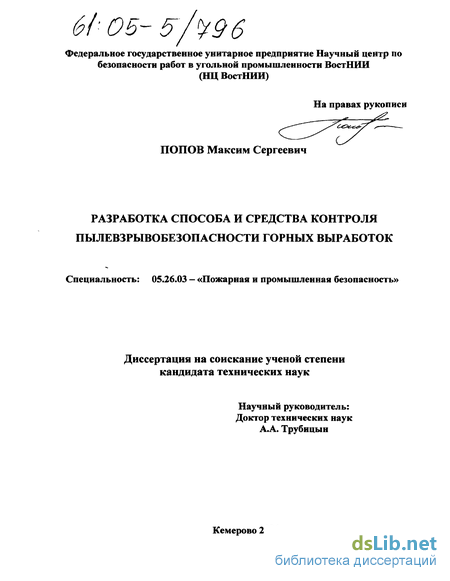 61:05-5/796

Федеральное государственное унитарное предприятие Научный центр по безопасности работ в угольной промышленности ВостНИИ (НЦ ВостНИИ)

На правах рукописи

ПОПОВ Максим Сергеевич

РАЗРАБОТКА СПОСОБА И СРЕДСТВА КОНТРОЛЯ ПЫЛЕВЗРЫВОБЕЗОПАСНОСТИ ГОРНЫХ ВЫРАБОТОК

Специальность: 05.26.03 – «Пожарная и промышленная безопасность»

Диссертация на соискание ученой степени кандидата технических наук

Научный руководитель:
Доктор технических наук
А.А. Трубицын

Кемерово 2

dsLib.net
библиотека диссертаций